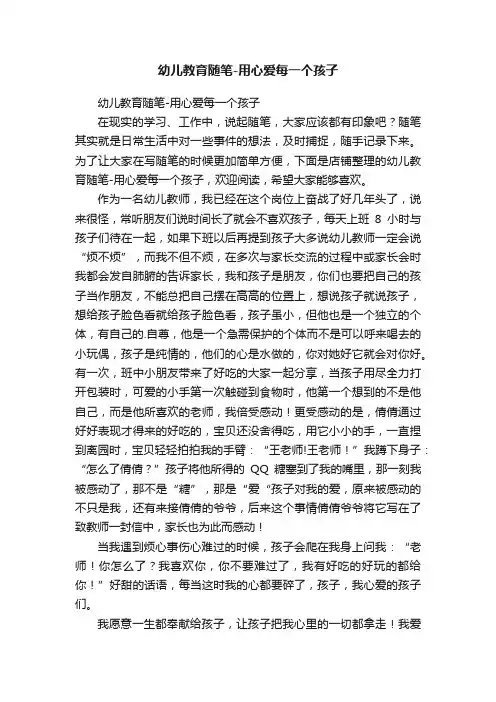 幼儿教育随笔-用心爱每一个孩子

幼儿教育随笔-用心爱每一个孩子

在现实的学习、工作中，说起随笔，大家应该都有印象吧？随笔其实就是日常生活中对一些事件的想法，及时捕捉，随手记录下来。为了让大家在写随笔的时候更加简单方便，下面是店铺整理的幼儿教育随笔-用心爱每一个孩子，欢迎阅读，希望大家能够喜欢。

作为一名幼儿教师，我已经在这个岗位上奋战了好几年头了，说来很怪，常听朋友们说时间长了就会不喜欢孩子，每天上班 8 小时与孩子们待在一起，如果下班以后再提到孩子大多说幼儿教师一定会说“烦不烦”，而我不但不烦，在多次与家长交流的过程中或家长会时我都会发自肺腑的告诉家长，我和孩子是朋友，你们也要把自己的孩子当作朋友，不能总把自己摆在高高的位置上，想说孩子就说孩子，想给孩子脸色看就给孩子脸色看，孩子虽小，但他也是一个独立的个体，有自己的.自尊，他是一个急需保护的个体而不是可以呼来喝去的小玩偶，孩子是纯情的，他们的心是水做的，你对她好它就会对你好。有一次，班中小朋友带来了好吃的大家一起分享，当孩子用尽全力打开包装时，可爱的小手第一次触碰到食物时，他第一个想到的不是他自己，而是他所喜欢的老师，我倍受感动！更受感动的是，倩倩通过好好表现才得来的好吃的，宝贝还没舍得吃，用它小小的手，一直捏到离园时，宝贝轻轻拍拍我的手臂：“王老师!王老师！”我蹲下身子：“怎么了倩倩？”孩子将他所得的 QQ 糖塞到了我的嘴里，那一刻我被感动了，那不是“糖”，那是“爱“孩子对我的爱，原来被感动的不只是我，还有来接倩倩的爷爷，后来这个事情倩倩爷爷将它写在了致教师一封信中，家长也为此而感动！

当我遇到烦心事伤心难过的时候，孩子会爬在我身上问我：“老师！你怎么了？我喜欢你，你不要难过了，我有好吃的好玩的都给你！”好甜的话语，每当这时我的心都要碎了，孩子，我心爱的孩子们。

我愿意一生都奉献给孩子，让孩子把我心里的一切都拿走！我爱